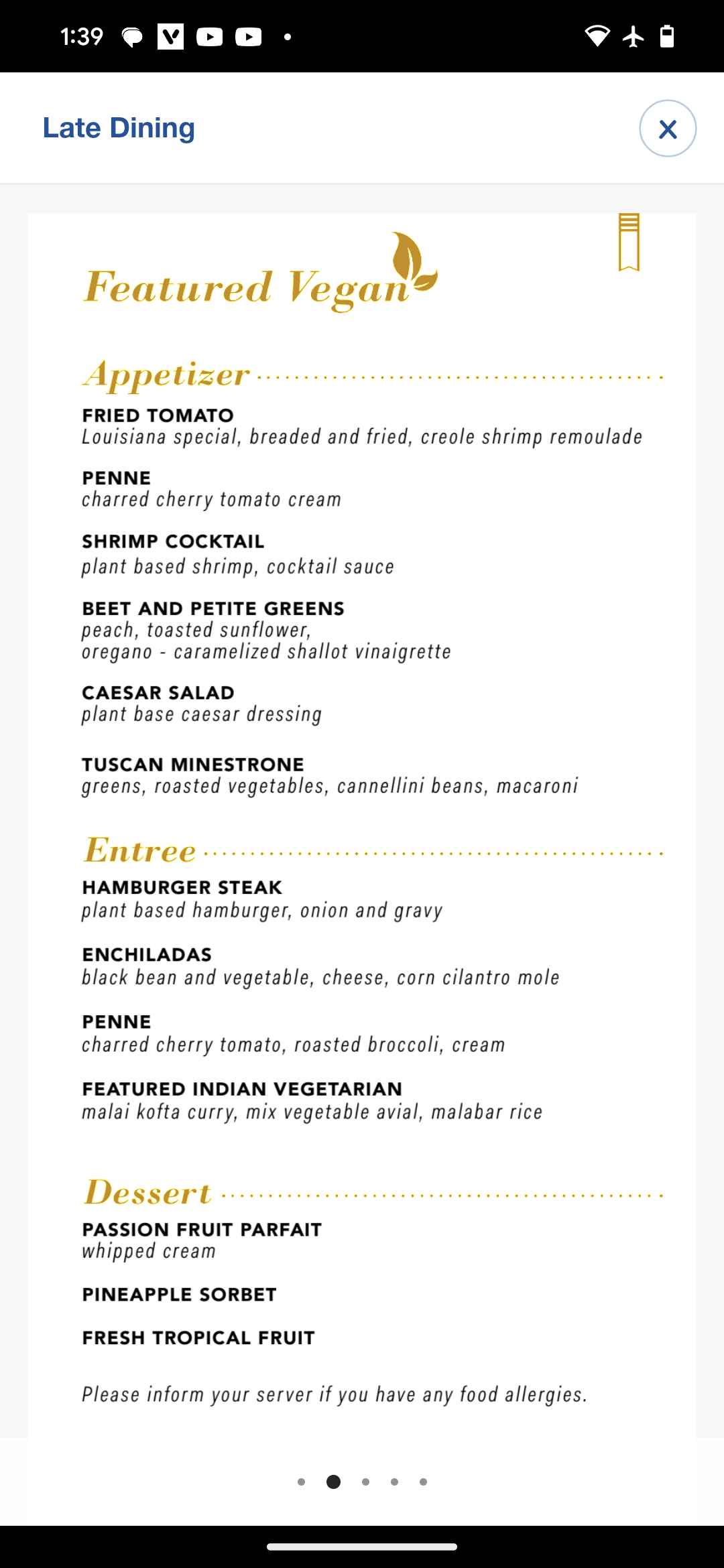 1:39

Late Dining

Featured Vegan

Appetizer

FRIED TOMATO
Louisiana special, breaded and fried, creole shrimp remoulade

PENNE
charred cherry tomato cream

SHRIMP COCKTAIL
plant based shrimp, cocktail sauce

BEET AND PETITE GREENS
peach, toasted sunflower, oregano - caramelized shallot vinaigrette

CAESAR SALAD
plant base caesar dressing

TUSCAN MINESTRONE
greens, roasted vegetables, cannellini beans, macaroni

Entree

HAMBURGER STEAK
plant based hamburger, onion and gravy

ENCHILADAS
black bean and vegetable, cheese, corn cilantro mole

PENNE
charred cherry tomato, roasted broccoli, cream

FEATURED INDIAN VEGETARIAN
malai kofta curry, mix vegetable avial, malabar rice

Dessert

PASSION FRUIT PARFAIT
whipped cream

PINEAPPLE SORBET

FRESH TROPICAL FRUIT

Please inform your server if you have any food allergies.